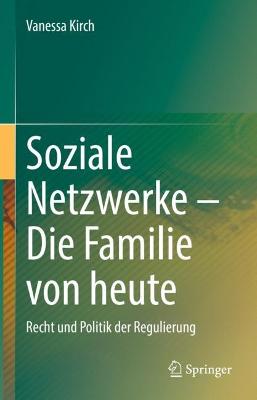 Vanessa Kirch

Soziale Netzwerke – Die Familie von heute

Recht und Politik der Regulierung

Springer